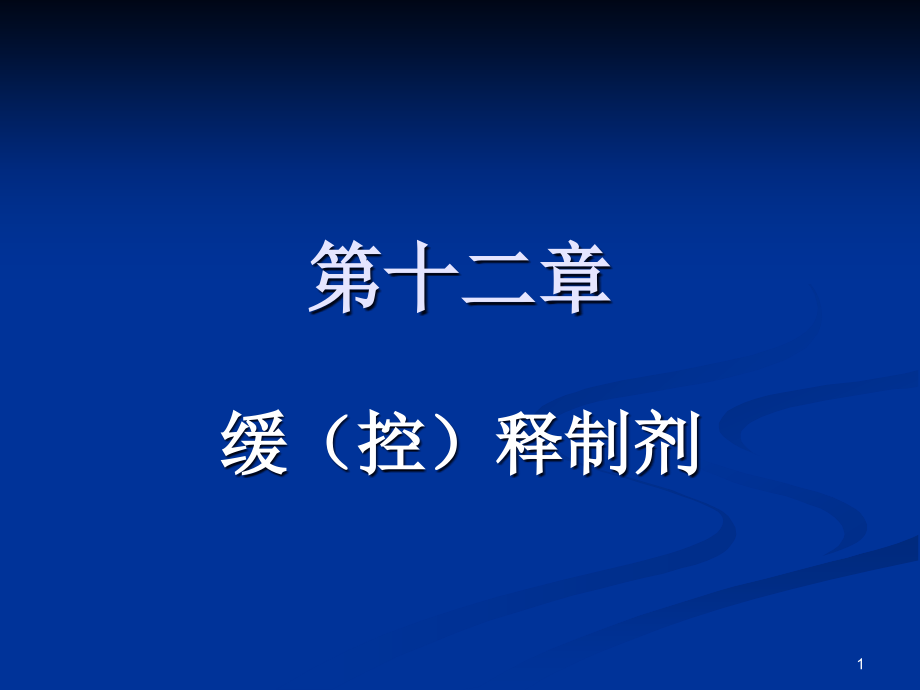 第十二章

缓（控）释制剂

1